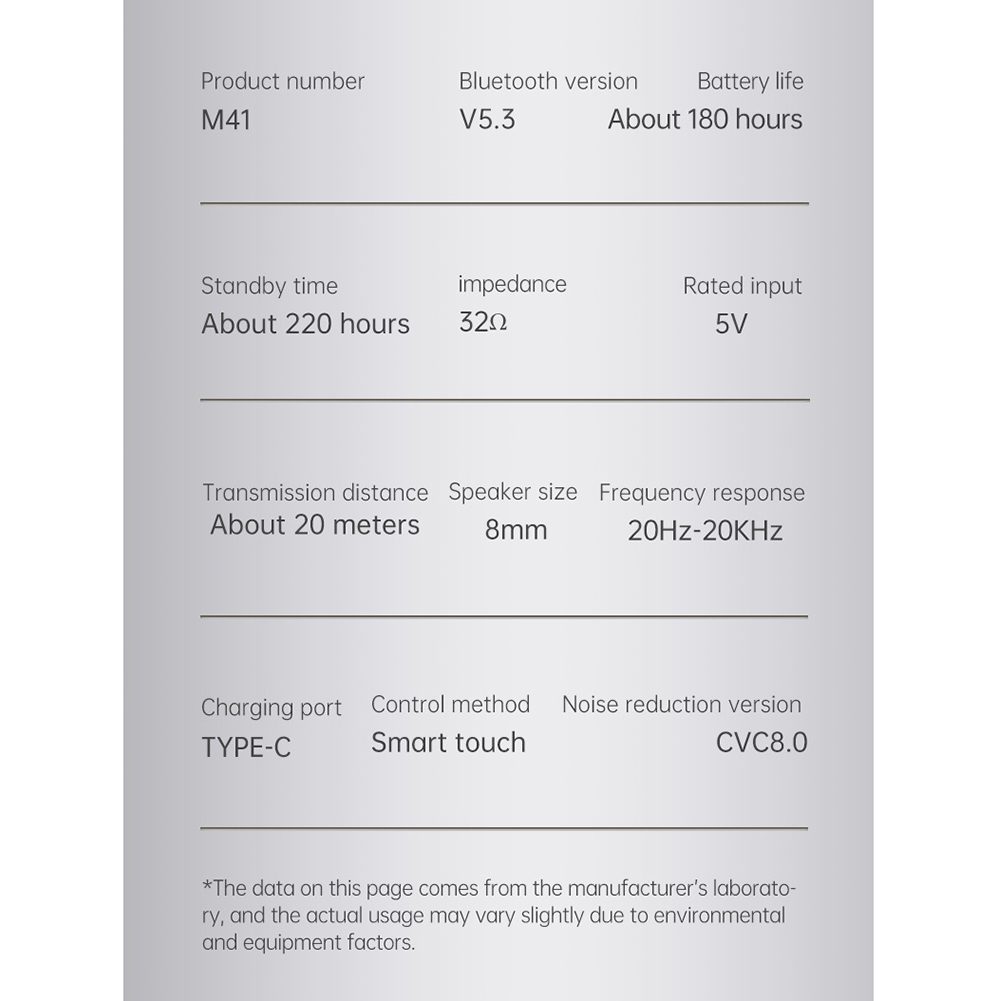 Product number
M41

Bluetooth version
V5.3

Battery life
About 180 hours

Standby time
About 220 hours

impedance
32Ω

Rated input
5V

Transmission distance
About 20 meters

Speaker size
8mm

Frequency response
20Hz-20KHz

Charging port
TYPE-C

Control method
Smart touch

Noise reduction version
CVC8.0

*The data on this page comes from the manufacturer's laboratory, and the actual usage may vary slightly due to environmental and equipment factors.